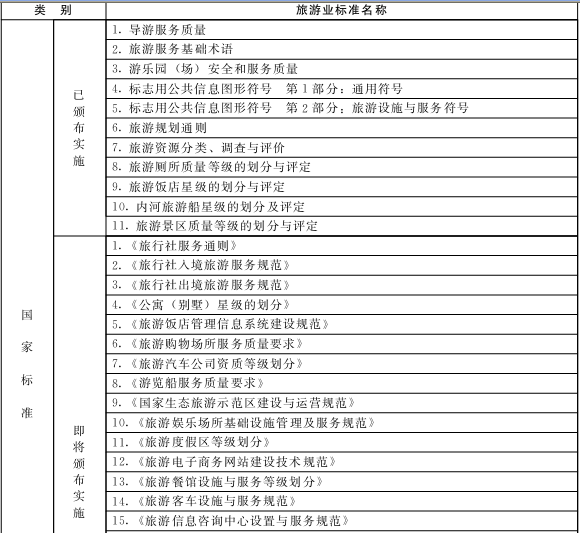 | 类 别 | | 旅游业标准名称 |
|---|---|---|
| 国家标准 | 已颁布实施 | 1. 导游服务质量 |
| | | 2. 旅游服务基础术语 |
| | | 3. 游乐园（场）安全和服务质量 |
| | | 4. 标志用公共信息图形符号 第 1 部分：通用符号 |
| | | 5. 标志用公共信息图形符号 第 2 部分：旅游设施与服务符号 |
| | | 6. 旅游规划通则 |
| | | 7. 旅游资源分类、调查与评价 |
| | | 8. 旅游厕所质量等级的划分与评定 |
| | | 9. 旅游饭店星级的划分与评定 |
| | | 10. 内河旅游船星级的划分及评定 |
| | | 11. 旅游景区质量等级的划分与评定 |
| | 即将颁布实施 | 1.《旅行社服务通则》 |
| | | 2.《旅行社入境旅游服务规范》 |
| | | 3.《旅行社出境旅游服务规范》 |
| | | 4.《公寓（别墅）星级的划分》 |
| | | 5.《旅游饭店管理信息系统建设规范》 |
| | | 6.《旅游购物场所服务质量要求》 |
| | | 7.《旅游汽车公司资质等级划分》 |
| | | 8.《游览船服务质量要求》 |
| | | 9.《国家生态旅游示范区建设与运营规范》 |
| | | 10.《旅游娱乐场所基础设施管理及服务规范》 |
| | | 11.《旅游度假区等级划分》 |
| | | 12.《旅游电子商务网站建设技术规范》 |
| | | 13.《旅游餐馆设施与服务等级划分》 |
| | | 14.《旅游客车设施与服务规范》 |
| | | 15.《旅游信息咨询中心设置与服务规范》 |